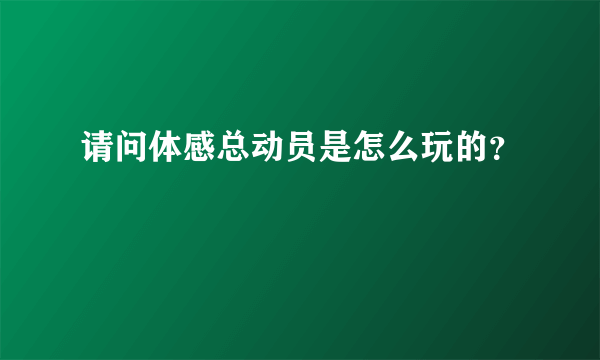 请问体感总动员是怎么玩的?